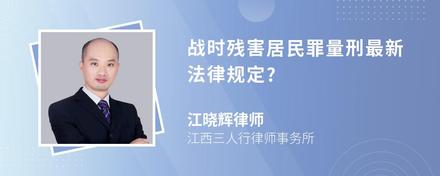 战时残害居民罪量刑最新法律规定?

江晓辉律师

江西三人行律师事务所